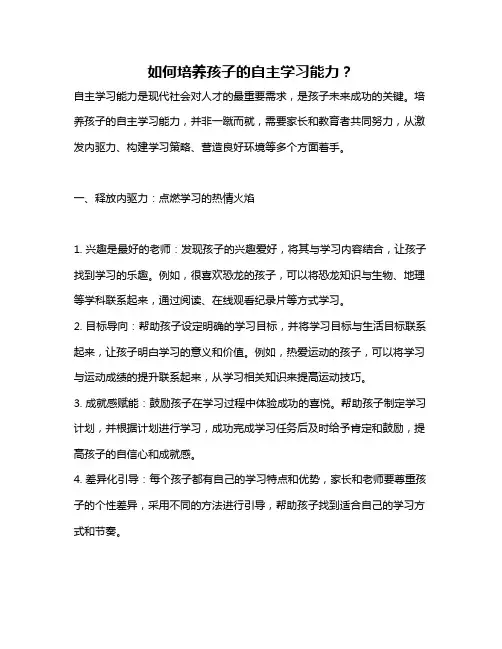 如何培养孩子的自主学习能力？

自主学习能力是现代社会对人才的最重要需求，是孩子未来成功的关键。培养孩子的自主学习能力，并非一蹴而就，需要家长和教育者共同努力，从激发内驱力、构建学习策略、营造良好环境等多个方面着手。

一、释放内驱力：点燃学习的热情火焰

1. 兴趣是最好的老师：发现孩子的兴趣爱好，将其与学习内容结合，让孩子找到学习的乐趣。例如，很喜欢恐龙的孩子，可以将恐龙知识与生物、地理等学科联系起来，通过阅读、在线观看纪录片等方式学习。

2. 目标导向：帮助孩子设定明确的学习目标，并将学习目标与生活目标联系起来，让孩子明白学习的意义和价值。例如，热爱运动的孩子，可以将学习与运动成绩的提升联系起来，从学习相关知识来提高运动技巧。

3. 成就感赋能：鼓励孩子在学习过程中体验成功的喜悦。帮助孩子制定学习计划，并根据计划进行学习，成功完成学习任务后及时给予肯定和鼓励，提高孩子的自信心和成就感。

4. 差异化引导：每个孩子都有自己的学习特点和优势，家长和老师要尊重孩子的个性差异，采用不同的方法进行引导，帮助孩子找到适合自己的学习方式和节奏。